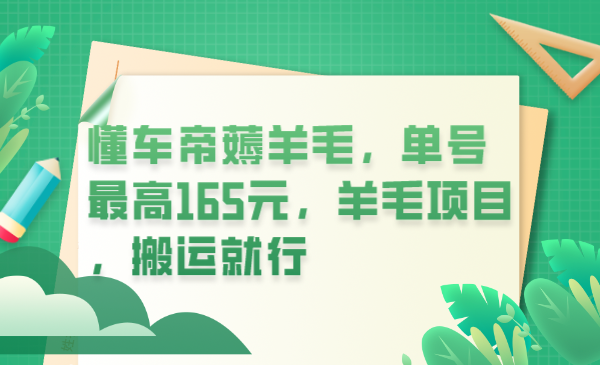 懂车帝薅羊毛，单号最高165元，羊毛项目，搬运就行